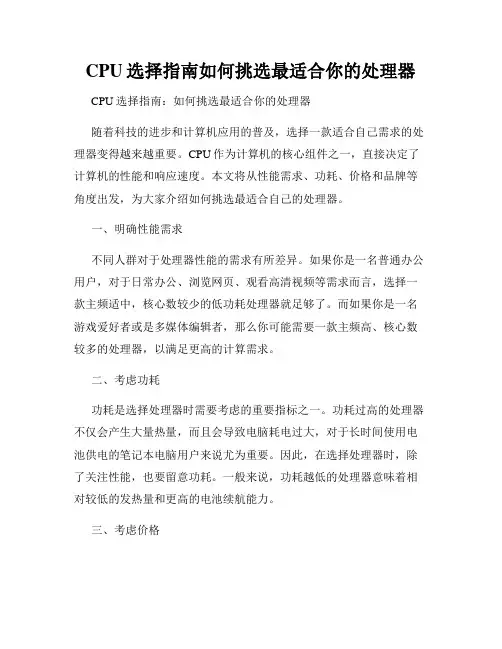 CPU 选择指南如何挑选最适合你的处理器

CPU 选择指南：如何挑选最适合你的处理器

随着科技的进步和计算机应用的普及，选择一款适合自己需求的处理器变得越来越重要。CPU 作为计算机的核心组件之一，直接决定了计算机的性能和响应速度。本文将从性能需求、功耗、价格和品牌等角度出发，为大家介绍如何挑选最适合自己的处理器。

一、明确性能需求

不同人群对于处理器性能的需求有所差异。如果你是一名普通办公用户，对于日常办公、浏览网页、观看高清视频等需求而言，选择一款主频适中，核心数较少的低功耗处理器就足够了。而如果你是一名游戏爱好者或是多媒体编辑者，那么你可能需要一款主频高、核心数较多的处理器，以满足更高的计算需求。

二、考虑功耗

功耗是选择处理器时需要考虑的重要指标之一。功耗过高的处理器不仅会产生大量热量，而且会导致电脑耗电过大，对于长时间使用电池供电的笔记本电脑用户来说尤为重要。因此，在选择处理器时，除了关注性能，也要留意功耗。一般来说，功耗越低的处理器意味着相对较低的发热量和更高的电池续航能力。

三、考虑价格